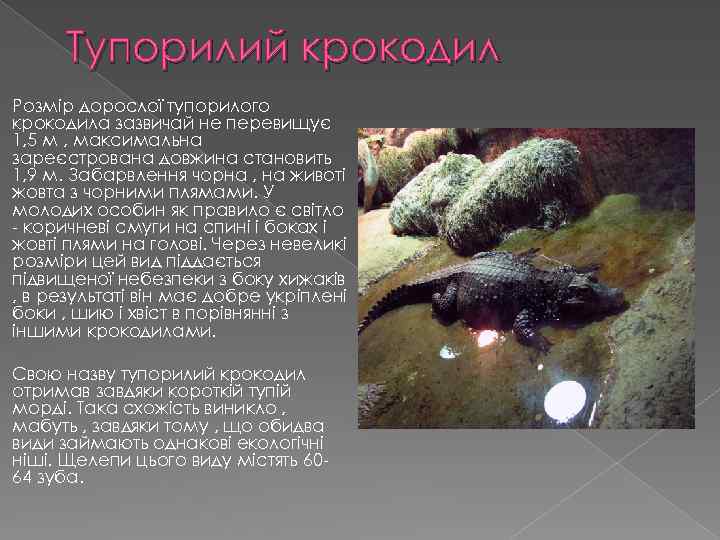 Тупорилий крокодил

Розмір дорослої тупорилого крокодила зазвичай не перевищує 1,5 м , максимальна зареєстрована довжина становить 1,9 м. Забарвлення чорна , на животі жовта з чорними плямами. У молодих особин як правило є світло - коричневі смуги на спині і боках і жовті плями на голові. Через невеликі розміри цей вид піддається підвищеної небезпеки з боку хижаків , в результаті він має добре укріплені боки , шию і хвіст в порівнянні з іншими крокодилами.

Свою назву тупорилий крокодил отримав завдяки короткій тупій морді. Така схожість виникло , мабуть , завдяки тому , що обидва види займають однакові екологічні ніші. Щелепи цього виду містять 60-64 зуба.